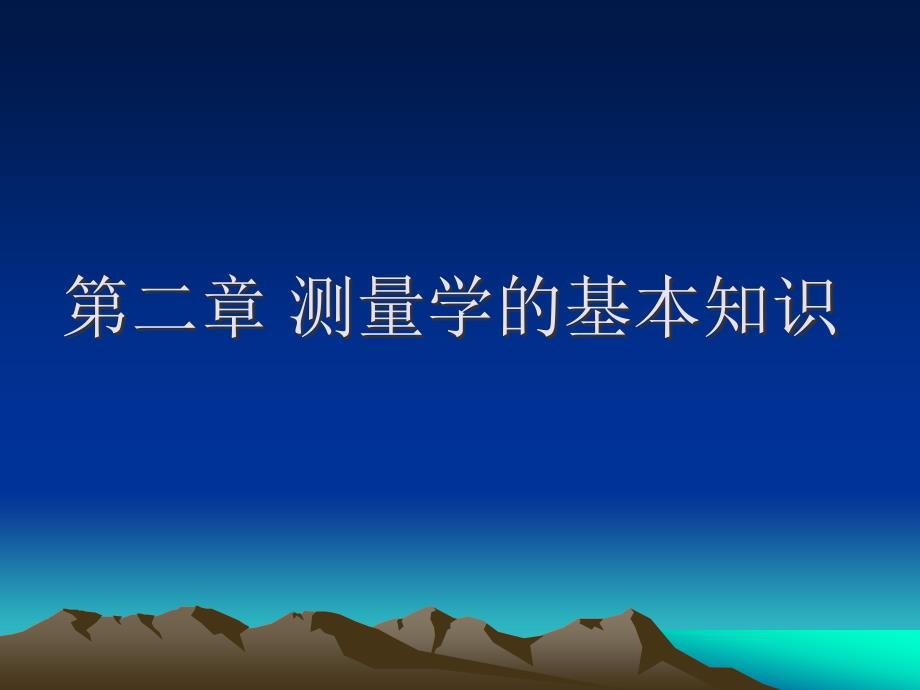 第二章 测量学的基本知识